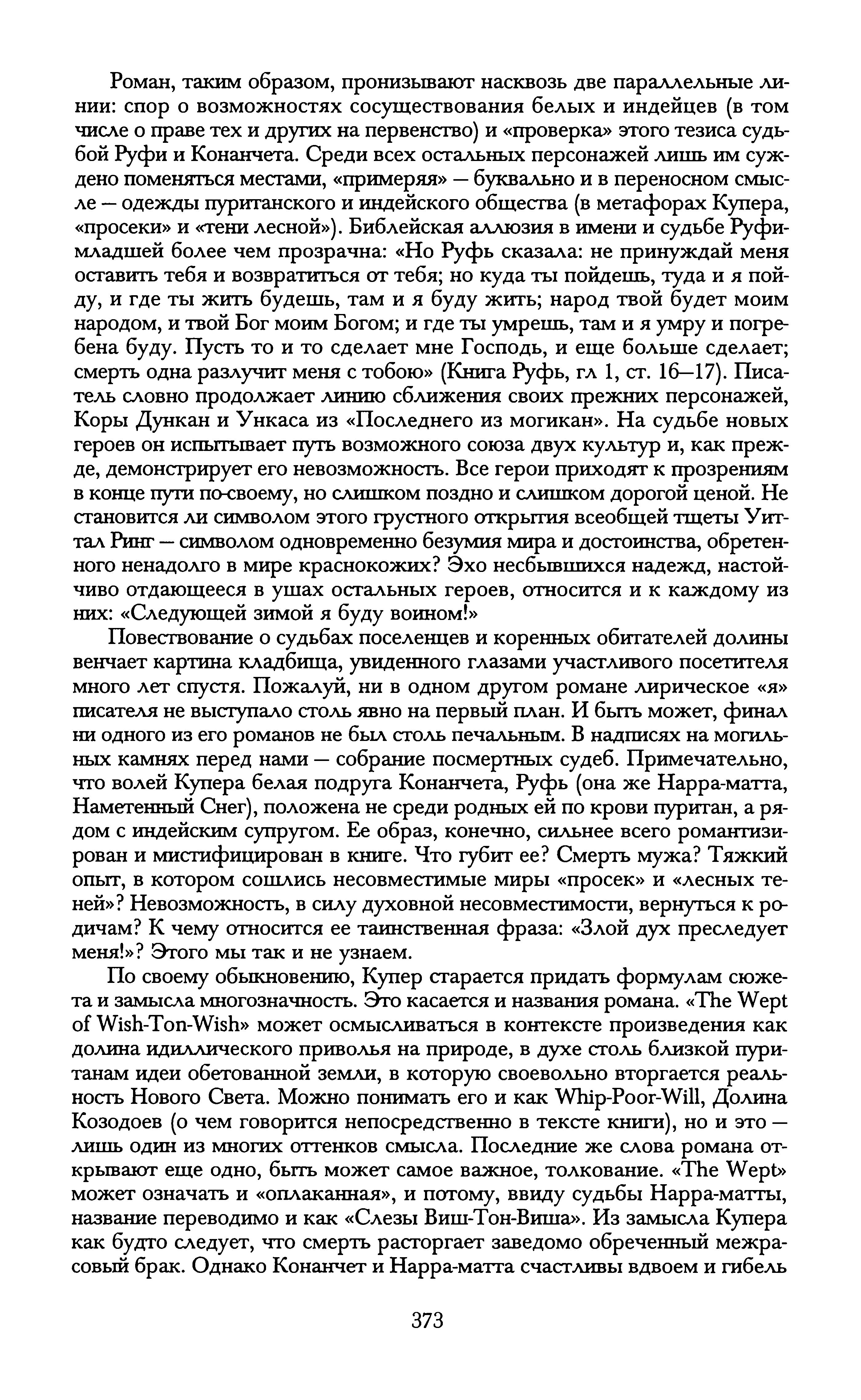 Роман, таким образом, пронизывают насквозь две параллельные линии: спор о возможностях сосуществования белых и индейцев (в том числе о праве тех и других на первенство) и «проверка» этого тезиса судьбой Руфи и Конанчета. Среди всех остальных персонажей лишь им суждено поменяться местами, «примеряя» — буквально и в переносном смысле — одежды пуританского и индейского общества (в метафорах Купера, «просеки» и «тени лесной»). Библейская аллюзия в имени и судьбе Руфи-младшей более чем прозрачна: «Но Руфь сказала: не принуждай меня оставить тебя и возвратиться от тебя; но куда ты пойдешь, туда и я пойду, и где ты жить будешь, там и я буду жить; народ твой будет моим народом, и твой Бог моим Богом; и где ты умрешь, там и я умру и погребена буду. Пусть то и то сделает мне Господь, и еще больше сделает; смерть одна разлучит меня с тобою» (Книга Руфь, гл 1, ст. 16—17). Писатель словно продолжает линию сближения своих прежних персонажей, Коры Дункан и Ункаса из «Последнего из могикан». На судьбе новых героев он испытывает путь возможного союза двух культур и, как прежде, демонстрирует его невозможность. Все герои приходят к прозрениям в конце пути по-своему, но слишком поздно и слишком дорогой ценой. Не становится ли символом этого грустного открытия всеобщей тщеты Уиттал Ринг — символом одновременно безумия мира и достоинства, обретенного ненадолго в мире краснокожих? Эхо несбывшихся надежд, настойчиво отдающееся в ушах остальных героев, относится и к каждому из них: «Следующей зимой я буду воином!»

Повествование о судьбах поселенцев и коренных обитателей долины венчает картина кладбища, увиденного глазами участливого посетителя много лет спустя. Пожалуй, ни в одном другом романе лирическое «я» писателя не выступало столь явно на первый план. И быть может, финал ни одного из его романов не был столь печальным. В надписях на могильных камнях перед нами — собрание посмертных судеб. Примечательно, что волей Купера белая подруга Конанчета, Руфь (она же Нарра-матта, Наметенный Снег), положена не среди родных ей по крови пуритан, а рядом с индейским супругом. Ее образ, конечно, сильнее всего романтизирован и мистифицирован в книге. Что губит ее? Смерть мужа? Тяжкий опыт, в котором сошлись несовместимые миры «просек» и «лесных теней»? Невозможность, в силу духовной несовместимости, вернуться к родичам? К чему относится ее таинственная фраза: «Злой дух преследует меня!»? Этого мы так и не узнаем.

По своему обыкновению, Купер старается придать формулам сюжета и замысла многозначность. Это касается и названия романа. «The Wept of Wish-Ton-Wish» может осмысливаться в контексте произведения как долина идиллического приволья на природе, в духе столь близкой пуританам идеи обетованной земли, в которую своевольно вторгается реальность Нового Света. Можно понимать его и как Whip-Poor-Will, Долина Козодоев (о чем говорится непосредственно в тексте книги), но и это — лишь один из многих оттенков смысла. Последние же слова романа открывают еще одно, быть может самое важное, толкование. «The Wept» может означать и «оплаканная», и потому, ввиду судьбы Нарра-матты, название переводимо и как «Слезы Виш-Тон-Виша». Из замысла Купера как будто следует, что смерть расторгает заведомо обреченный межрасовый брак. Однако Конанчет и Нарра-матта счастливы вдвоем и гибель

373